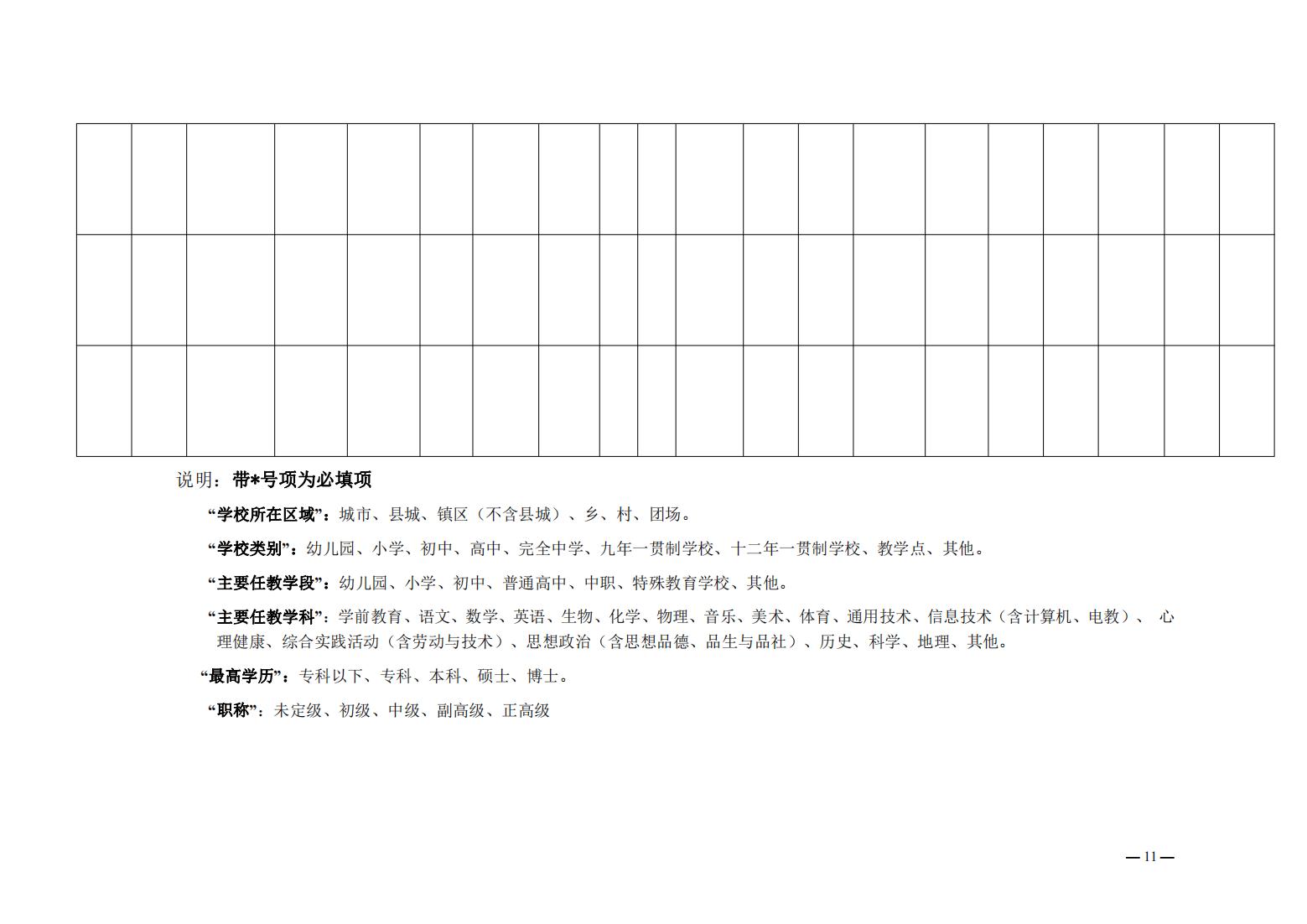 说明：带*号项为必填项

“学校所在区域”：城市、县城、镇区（不含县城）、乡、村、团场。

“学校类别”：幼儿园、小学、初中、高中、完全中学、九年一贯制学校、十二年一贯制学校、教学点、其他。

“主要任教学段”：幼儿园、小学、初中、普通高中、中职、特殊教育学校、其他。

“主要任教学科”：学前教育、语文、数学、英语、生物、化学、物理、音乐、美术、体育、通用技术、信息技术（含计算机、电教）、心理健康、综合实践活动（含劳动与技术）、思想政治（含思想品德、品生与品社）、历史、科学、地理、其他。

“最高学历”：专科以下、专科、本科、硕士、博士。

“职称”：未定级、初级、中级、副高级、正高级

— 11 —